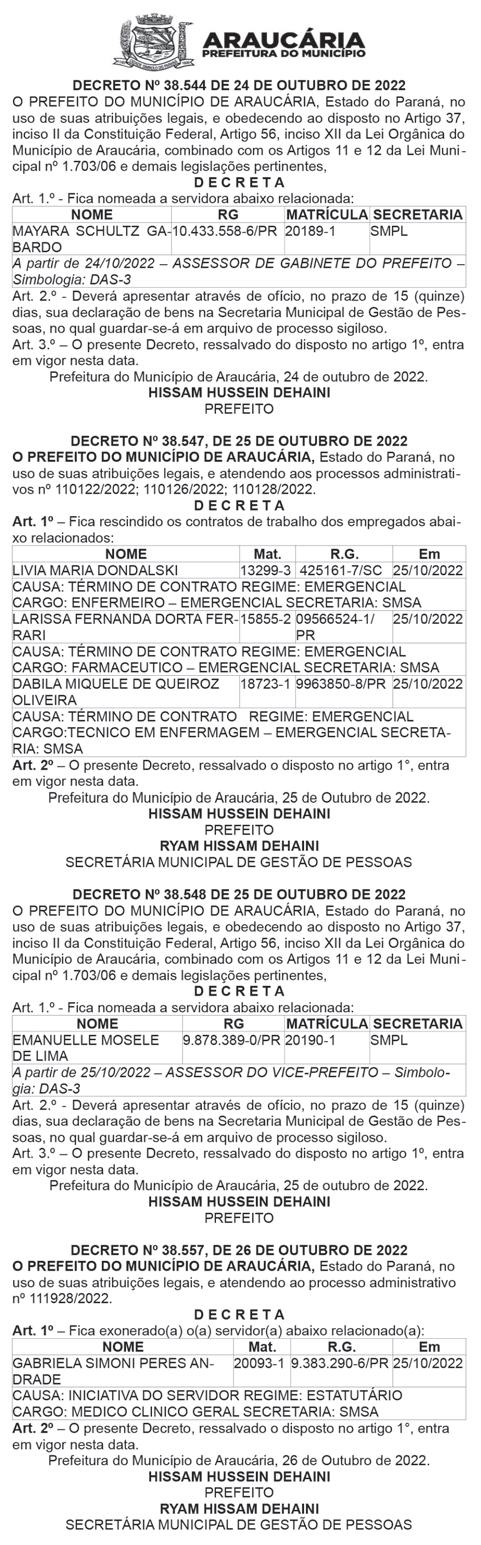 ARAUCÁRIA
PREFEITURA DO MUNICÍPIO

DECRETO Nº 38.544 DE 24 DE OUTUBRO DE 2022
O PREFEITO DO MUNICÍPIO DE ARAUCÁRIA, Estado do Paraná, no uso de suas atribuições legais, e obedecendo ao disposto no Artigo 37, inciso II da Constituição Federal, Artigo 56, inciso XII da Lei Orgânica do Município de Araucária, combinado com os Artigos 11 e 12 da Lei Municipal nº 1.703/06 e demais legislações pertinentes,
D E C R E T A
Art. 1.º - Fica nomeada a servidora abaixo relacionada:

| NOME | RG | MATRÍCULA | SECRETARIA |
|---|---|---|---|
| MAYARA SCHULTZ GABARDO | 10.433.558-6/PR | 20189-1 | SMPL |
| A partir de 24/10/2022 – ASSESSOR DE GABINETE DO PREFEITO – Simbologia: DAS-3 | | | |

Art. 2.º - Deverá apresentar através de ofício, no prazo de 15 (quinze) dias, sua declaração de bens na Secretaria Municipal de Gestão de Pessoas, no qual guardar-se-á em arquivo de processo sigiloso.
Art. 3.º – O presente Decreto, ressalvado do disposto no artigo 1º, entra em vigor nesta data.
Prefeitura do Município de Araucária, 24 de outubro de 2022.
HISSAM HUSSEIN DEHAINI
PREFEITO

DECRETO Nº 38.547, DE 25 DE OUTUBRO DE 2022
O PREFEITO DO MUNICÍPIO DE ARAUCÁRIA, Estado do Paraná, no uso de suas atribuições legais, e atendendo aos processos administrativos nº 110122/2022; 110126/2022; 110128/2022.
D E C R E T A
Art. 1º – Fica rescindido os contratos de trabalho dos empregados abaixo relacionados:

| NOME | Mat. | R.G. | Em |
|---|---|---|---|
| LIVIA MARIA DONDALSKI | 13299-3 | 425161-7/SC | 25/10/2022 |
| CAUSA: TÉRMINO DE CONTRATO REGIME: EMERGENCIAL CARGO: ENFERMEIRO – EMERGENCIAL SECRETARIA: SMSA | | | |
| LARISSA FERNANDA DORTA FERRARI | 15855-2 | 09566524-1/PR | 25/10/2022 |
| CAUSA: TÉRMINO DE CONTRATO REGIME: EMERGENCIAL CARGO: FARMACEUTICO – EMERGENCIAL SECRETARIA: SMSA | | | |
| DABILA MIQUELE DE QUEIROZ OLIVEIRA | 18723-1 | 9963850-8/PR | 25/10/2022 |
| CAUSA: TÉRMINO DE CONTRATO REGIME: EMERGENCIAL CARGO:TECNICO EM ENFERMAGEM – EMERGENCIAL SECRETARIA: SMSA | | | |

Art. 2º – O presente Decreto, ressalvado o disposto no artigo 1°, entra em vigor nesta data.
Prefeitura do Município de Araucária, 25 de Outubro de 2022.
HISSAM HUSSEIN DEHAINI
PREFEITO
RYAM HISSAM DEHAINI
SECRETÁRIA MUNICIPAL DE GESTÃO DE PESSOAS

DECRETO Nº 38.548 DE 25 DE OUTUBRO DE 2022
O PREFEITO DO MUNICÍPIO DE ARAUCÁRIA, Estado do Paraná, no uso de suas atribuições legais, e obedecendo ao disposto no Artigo 37, inciso II da Constituição Federal, Artigo 56, inciso XII da Lei Orgânica do Município de Araucária, combinado com os Artigos 11 e 12 da Lei Municipal nº 1.703/06 e demais legislações pertinentes,
D E C R E T A
Art. 1.º - Fica nomeada a servidora abaixo relacionada:

| NOME | RG | MATRÍCULA | SECRETARIA |
|---|---|---|---|
| EMANUELLE MOSELE DE LIMA | 9.878.389-0/PR | 20190-1 | SMPL |
| A partir de 25/10/2022 – ASSESSOR DO VICE-PREFEITO – Simbologia: DAS-3 | | | |

Art. 2.º - Deverá apresentar através de ofício, no prazo de 15 (quinze) dias, sua declaração de bens na Secretaria Municipal de Gestão de Pessoas, no qual guardar-se-á em arquivo de processo sigiloso.
Art. 3.º – O presente Decreto, ressalvado do disposto no artigo 1º, entra em vigor nesta data.
Prefeitura do Município de Araucária, 25 de outubro de 2022.
HISSAM HUSSEIN DEHAINI
PREFEITO

DECRETO Nº 38.557, DE 26 DE OUTUBRO DE 2022
O PREFEITO DO MUNICÍPIO DE ARAUCÁRIA, Estado do Paraná, no uso de suas atribuições legais, e atendendo ao processo administrativo nº 111928/2022.
D E C R E T A
Art. 1º – Fica exonerado(a) o(a) servidor(a) abaixo relacionado(a):

| NOME | Mat. | R.G. | Em |
|---|---|---|---|
| GABRIELA SIMONI PERES ANDRADE | 20093-1 | 9.383.290-6/PR | 25/10/2022 |
| CAUSA: INICIATIVA DO SERVIDOR REGIME: ESTATUTÁRIO CARGO: MEDICO CLINICO GERAL SECRETARIA: SMSA | | | |

Art. 2º – O presente Decreto, ressalvado o disposto no artigo 1°, entra em vigor nesta data.
Prefeitura do Município de Araucária, 26 de Outubro de 2022.
HISSAM HUSSEIN DEHAINI
PREFEITO
RYAM HISSAM DEHAINI
SECRETÁRIA MUNICIPAL DE GESTÃO DE PESSOAS